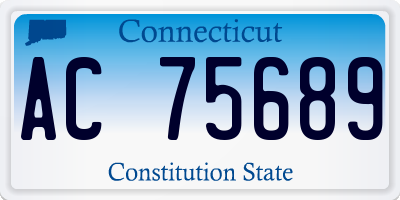 Connecticut

AC 75689

Constitution State